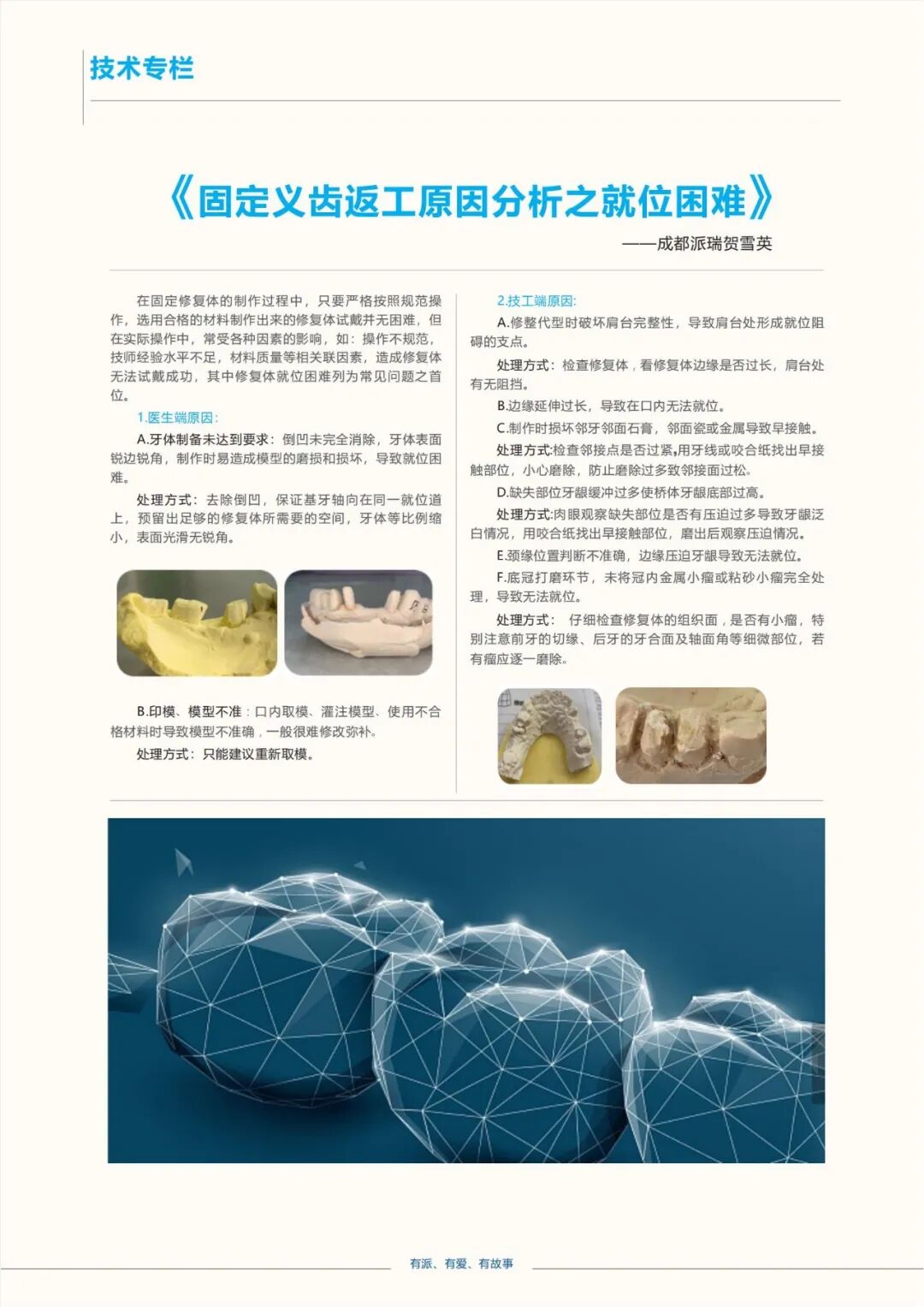 技术专栏

《固定义齿返工原因分析之就位困难》

——成都派瑞贺雪英

在固定修复体的制作过程中，只要严格按照规范操作，选用合格的材料制作出来的修复体试戴并无困难，但在实际操作中，常受各种因素的影响，如：操作不规范，技师经验水平不足，材料质量等相关联因素，造成修复体无法试戴成功，其中修复体就位困难列为常见问题之首位。

1.医生端原因：

A.牙体制备未达到要求：倒凹未完全消除，牙体表面锐边锐角，制作时易造成模型的磨损和损坏，导致就位困难。

处理方式：去除倒凹，保证基牙轴向在同一就位道上，预留出足够的修复体所需要的空间，牙体等比例缩小，表面光滑无锐角。

B.印模、模型不准：口内取模、灌注模型、使用不合格材料时导致模型不准确，一般很难修改弥补。

处理方式：只能建议重新取模。

2.技工端原因：

A.修整代型时破坏肩台完整性，导致肩台处形成就位阻碍的支点。

处理方式：检查修复体，看修复体边缘是否过长，肩台处有无阻挡。

B.边缘延伸过长，导致在口内无法就位。

C.制作时损坏邻牙邻面石膏，邻面瓷或金属导致早接触。

处理方式:检查邻接点是否过紧,用牙线或咬合纸找出早接触部位，小心磨除，防止磨除过多致邻接面过松。

D.缺失部位牙龈缓冲过多使桥体牙龈底部过高。

处理方式:肉眼观察缺失部位是否有压迫过多导致牙龈泛白情况，用咬合纸找出早接触部位，磨出后观察压迫情况。

E.颈缘位置判断不准确，边缘压迫牙龈导致无法就位。

F.底冠打磨环节，未将冠内金属小瘤或粘砂小瘤完全处理，导致无法就位。

处理方式：仔细检查修复体的组织面，是否有小瘤，特别注意前牙的切缘、后牙的牙合面及轴面角等细微部位，若有瘤应逐一磨除。

有派、有爱、有故事